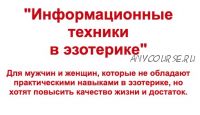 "Информационные техники в эзотерике"

ANYCOURSE.RU

Для мужчин и женщин, которые не обладают практическими навыками в эзотерике, но хотят повысить качество жизни и достаток.